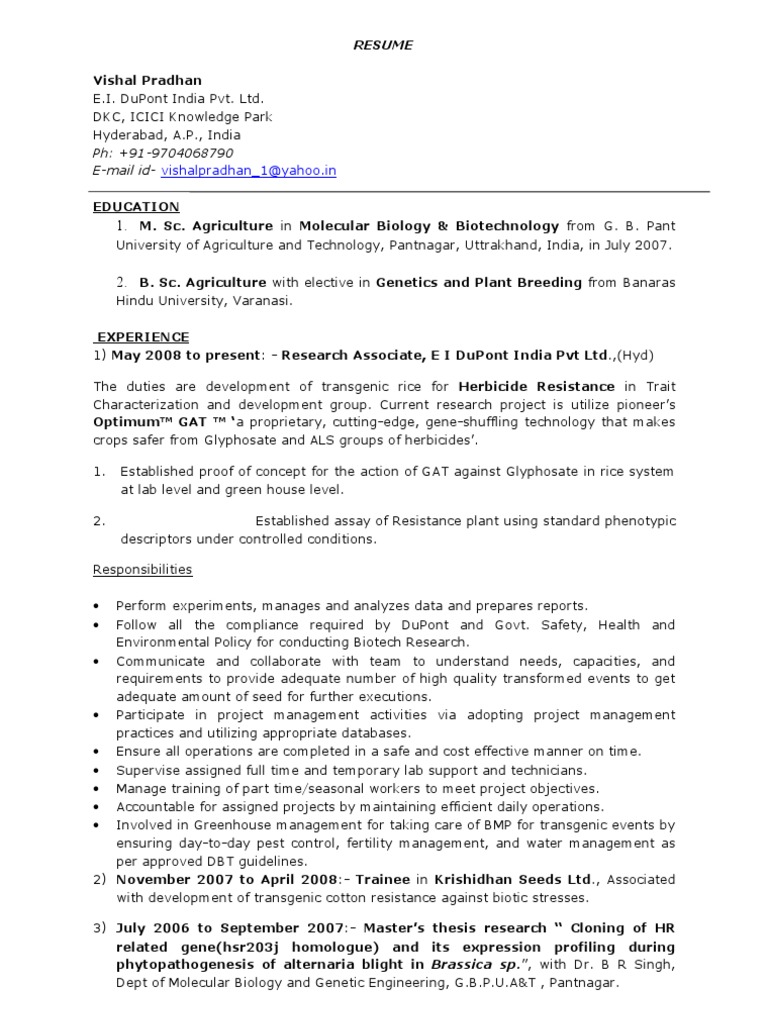 RESUME

Vishal Pradhan
E.I. DuPont India Pvt. Ltd.
DKC, ICICI Knowledge Park
Hyderabad, A.P., India
Ph: +91-9704068790
E-mail id- vishalpradhan_1@yahoo.in

EDUCATION
1. M. Sc. Agriculture in Molecular Biology & Biotechnology from G. B. Pant University of Agriculture and Technology, Pantnagar, Uttrakhand, India, in July 2007.

2. B. Sc. Agriculture with elective in Genetics and Plant Breeding from Banaras Hindu University, Varanasi.

EXPERIENCE
1) May 2008 to present: - Research Associate, E I DuPont India Pvt Ltd.,(Hyd)

The duties are development of transgenic rice for Herbicide Resistance in Trait Characterization and development group. Current research project is utilize pioneer's Optimum™ GAT ™ 'a proprietary, cutting-edge, gene-shuffling technology that makes crops safer from Glyphosate and ALS groups of herbicides'.

1. Established proof of concept for the action of GAT against Glyphosate in rice system at lab level and green house level.

2. Established assay of Resistance plant using standard phenotypic descriptors under controlled conditions.

Responsibilities

• Perform experiments, manages and analyzes data and prepares reports.
• Follow all the compliance required by DuPont and Govt. Safety, Health and Environmental Policy for conducting Biotech Research.
• Communicate and collaborate with team to understand needs, capacities, and requirements to provide adequate number of high quality transformed events to get adequate amount of seed for further executions.
• Participate in project management activities via adopting project management practices and utilizing appropriate databases.
• Ensure all operations are completed in a safe and cost effective manner on time.
• Supervise assigned full time and temporary lab support and technicians.
• Manage training of part time/seasonal workers to meet project objectives.
• Accountable for assigned projects by maintaining efficient daily operations.
• Involved in Greenhouse management for taking care of BMP for transgenic events by ensuring day-to-day pest control, fertility management, and water management as per approved DBT guidelines.
2) November 2007 to April 2008:- Trainee in Krishidhan Seeds Ltd., Associated with development of transgenic cotton resistance against biotic stresses.

3) July 2006 to September 2007:- Master's thesis research " Cloning of HR related gene(hsr203j homologue) and its expression profiling during phytopathogenesis of alternaria blight in Brassica sp.", with Dr. B R Singh, Dept of Molecular Biology and Genetic Engineering, G.B.P.U.A&T , Pantnagar.